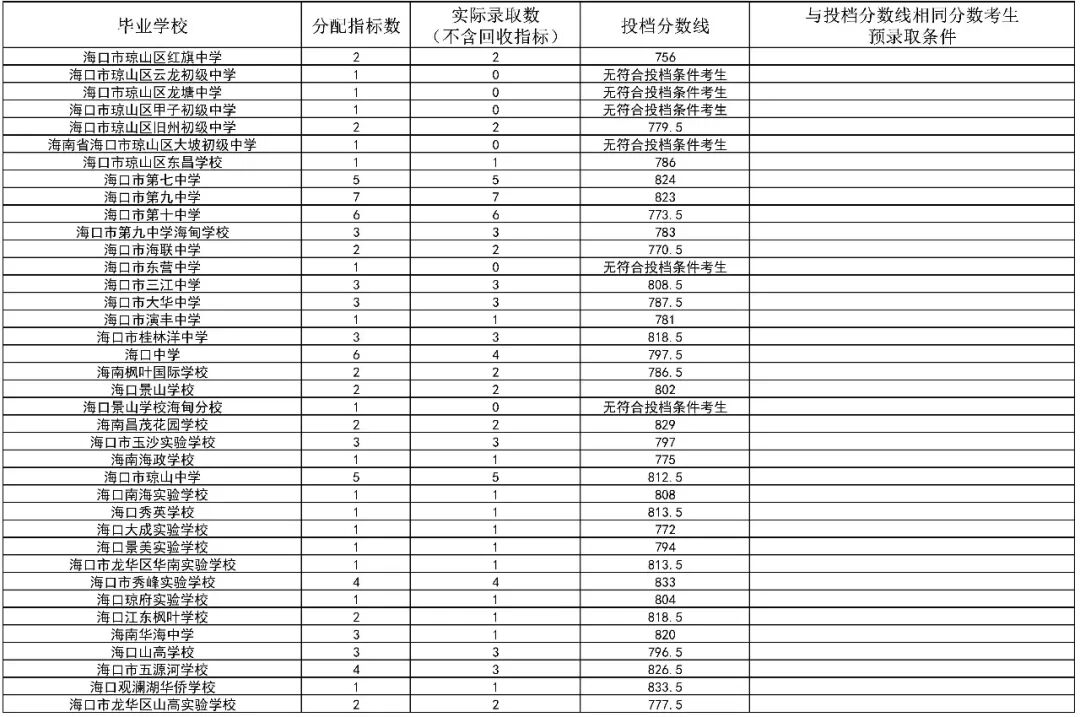 | 毕业学校 | 分配指标数 | 实际录取数（不含回收指标） | 投档分数线 | 与投档分数线相同分数考生预录取条件 |
|---|---|---|---|---|
| 海口市琼山区红旗中学 | 2 | 2 | 756 | |
| 海口市琼山区云龙初级中学 | 1 | 0 | 无符合投档条件考生 | |
| 海口市琼山区龙塘中学 | 1 | 0 | 无符合投档条件考生 | |
| 海口市琼山区甲子初级中学 | 1 | 0 | 无符合投档条件考生 | |
| 海口市琼山区旧州初级中学 | 2 | 2 | 779.5 | |
| 海南省海口市琼山区大坡初级中学 | 1 | 0 | 无符合投档条件考生 | |
| 海口市琼山区东昌学校 | 1 | 1 | 786 | |
| 海口市第七中学 | 5 | 5 | 824 | |
| 海口市第九中学 | 7 | 7 | 823 | |
| 海口市第十中学 | 6 | 6 | 773.5 | |
| 海口市第九中学海甸学校 | 3 | 3 | 783 | |
| 海口市海联中学 | 2 | 2 | 770.5 | |
| 海口市东营中学 | 1 | 0 | 无符合投档条件考生 | |
| 海口市三江中学 | 3 | 3 | 808.5 | |
| 海口市大华中学 | 3 | 3 | 787.5 | |
| 海口市演丰中学 | 1 | 1 | 781 | |
| 海口市桂林洋中学 | 3 | 3 | 818.5 | |
| 海口中学 | 6 | 4 | 797.5 | |
| 海南枫叶国际学校 | 2 | 2 | 786.5 | |
| 海口景山学校 | 2 | 2 | 802 | |
| 海口景山学校海甸分校 | 1 | 0 | 无符合投档条件考生 | |
| 海南昌茂花园学校 | 2 | 2 | 829 | |
| 海口市玉沙实验学校 | 3 | 3 | 797 | |
| 海南海政学校 | 1 | 1 | 775 | |
| 海口市琼山中学 | 5 | 5 | 812.5 | |
| 海口南海实验学校 | 1 | 1 | 808 | |
| 海口秀英学校 | 1 | 1 | 813.5 | |
| 海口大成实验学校 | 1 | 1 | 772 | |
| 海口景美实验学校 | 1 | 1 | 794 | |
| 海口市龙华区华南实验学校 | 1 | 1 | 813.5 | |
| 海口市秀峰实验学校 | 4 | 4 | 833 | |
| 海口琼府实验学校 | 1 | 1 | 804 | |
| 海口江东枫叶学校 | 2 | 1 | 818.5 | |
| 海南华海中学 | 3 | 1 | 820 | |
| 海口山高学校 | 3 | 3 | 796.5 | |
| 海口市五源河学校 | 4 | 3 | 826.5 | |
| 海口观澜湖华侨学校 | 1 | 1 | 833.5 | |
| 海口市龙华区山高实验学校 | 2 | 2 | 777.5 | |